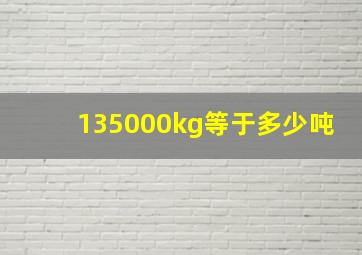 135000kg等于多少吨